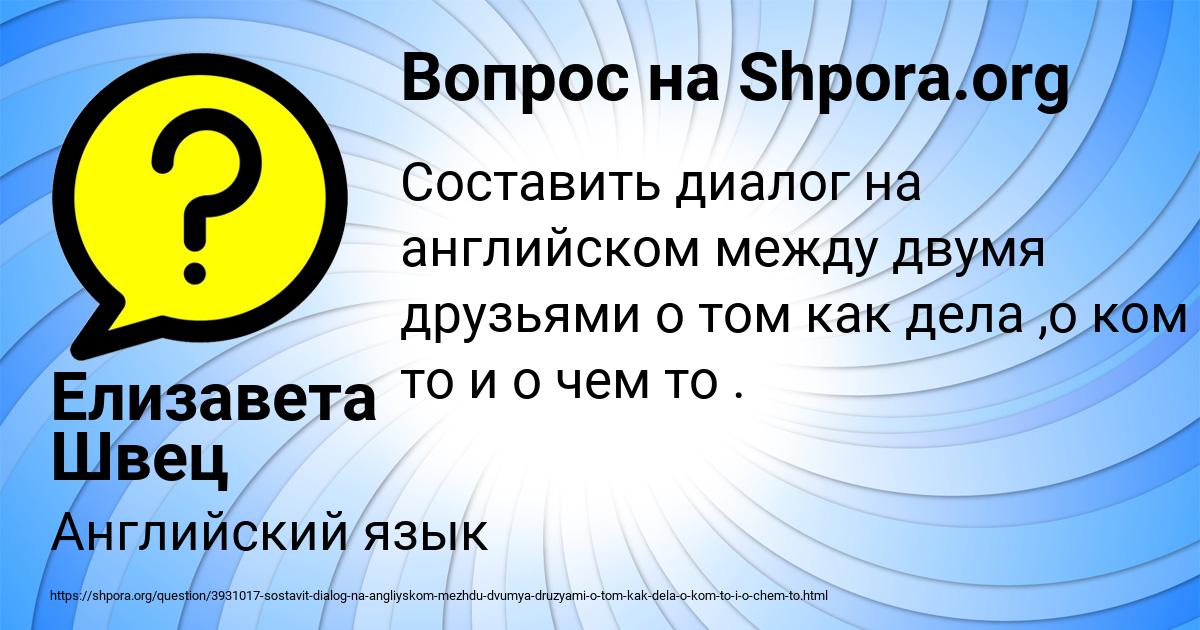 Вопрос на Shpora.org

Составить диалог на английском между двумя друзьями о том как дела ,о ком то и о чем то .

Елизавета Швец

Английский язык

https://shpora.org/question/3931017-sostavit-dialog-na-angliyskom-mezhdu-dvumya-druzyami-o-tom-kak-dela-o-kom-to-i-o-chem-to.html